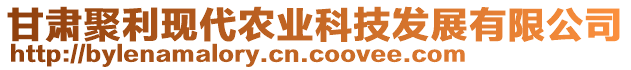 甘肃聚利现代农业科技发展有限公司
http://bylenamalory.cn.coovee.com